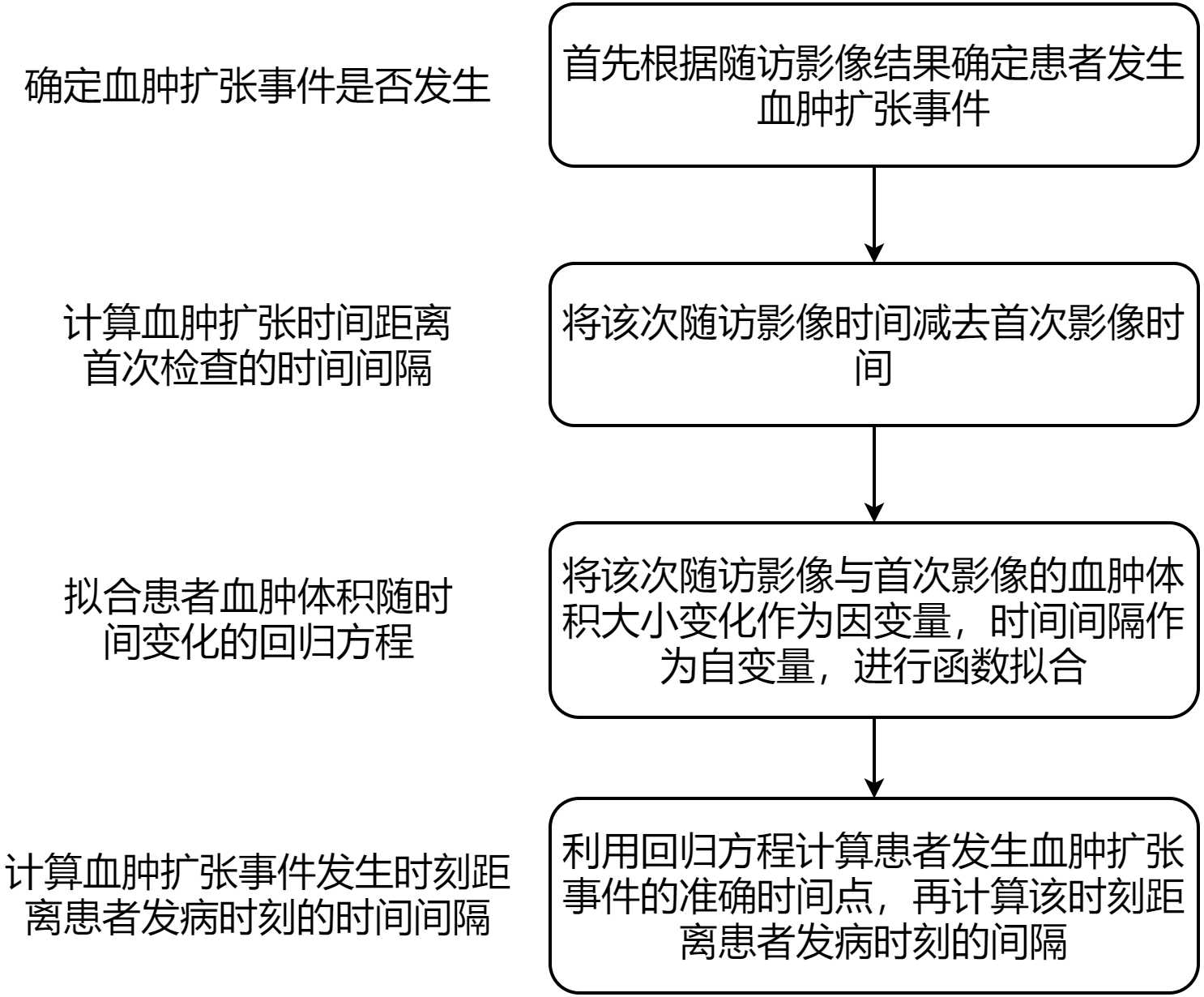 确定血肿扩张事件是否发生

首先根据随访影像结果确定患者发生血肿扩张事件

计算血肿扩张时间距离首次检查的时间间隔

将该次随访影像时间减去首次影像时间

拟合患者血肿体积随时间变化的回归方程

将该次随访影像与首次影像的血肿体积大小变化作为因变量，时间间隔作为自变量，进行函数拟合

计算血肿扩张事件发生时刻距离患者发病时刻的时间间隔

利用回归方程计算患者发生血肿扩张事件的准确时间点，再计算该时刻距离患者发病时刻的间隔